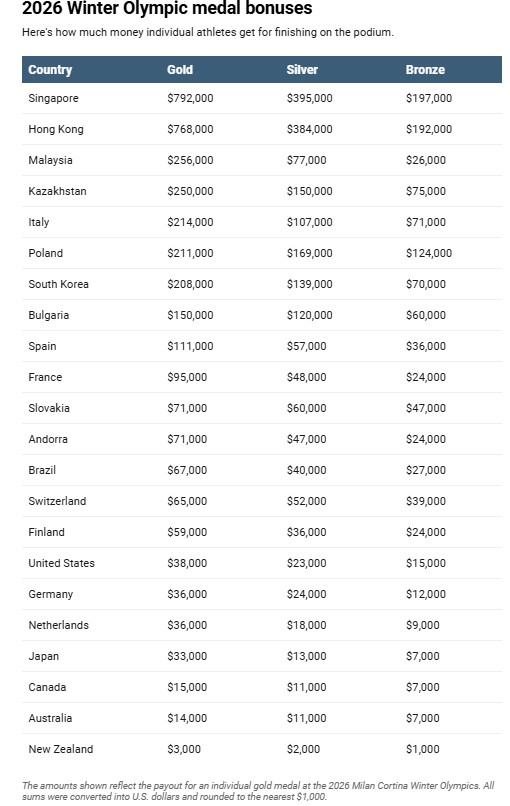 2026 Winter Olympic medal bonuses

Here's how much money individual athletes get for finishing on the podium.

| Country | Gold | Silver | Bronze |
|---|---|---|---|
| Singapore | \$792,000 | \$395,000 | \$197,000 |
| Hong Kong | \$768,000 | \$384,000 | \$192,000 |
| Malaysia | \$256,000 | \$77,000 | \$26,000 |
| Kazakhstan | \$250,000 | \$150,000 | \$75,000 |
| Italy | \$214,000 | \$107,000 | \$71,000 |
| Poland | \$211,000 | \$169,000 | \$124,000 |
| South Korea | \$208,000 | \$139,000 | \$70,000 |
| Bulgaria | \$150,000 | \$120,000 | \$60,000 |
| Spain | \$111,000 | \$57,000 | \$36,000 |
| France | \$95,000 | \$48,000 | \$24,000 |
| Slovakia | \$71,000 | \$60,000 | \$47,000 |
| Andorra | \$71,000 | \$47,000 | \$24,000 |
| Brazil | \$67,000 | \$40,000 | \$27,000 |
| Switzerland | \$65,000 | \$52,000 | \$39,000 |
| Finland | \$59,000 | \$36,000 | \$24,000 |
| United States | \$38,000 | \$23,000 | \$15,000 |
| Germany | \$36,000 | \$24,000 | \$12,000 |
| Netherlands | \$36,000 | \$18,000 | \$9,000 |
| Japan | \$33,000 | \$13,000 | \$7,000 |
| Canada | \$15,000 | \$11,000 | \$7,000 |
| Australia | \$14,000 | \$11,000 | \$7,000 |
| New Zealand | \$3,000 | \$2,000 | \$1,000 |

The amounts shown reflect the payout for an individual gold medal at the 2026 Milan Cortina Winter Olympics. All sums were converted into U.S. dollars and rounded to the nearest \$1,000.